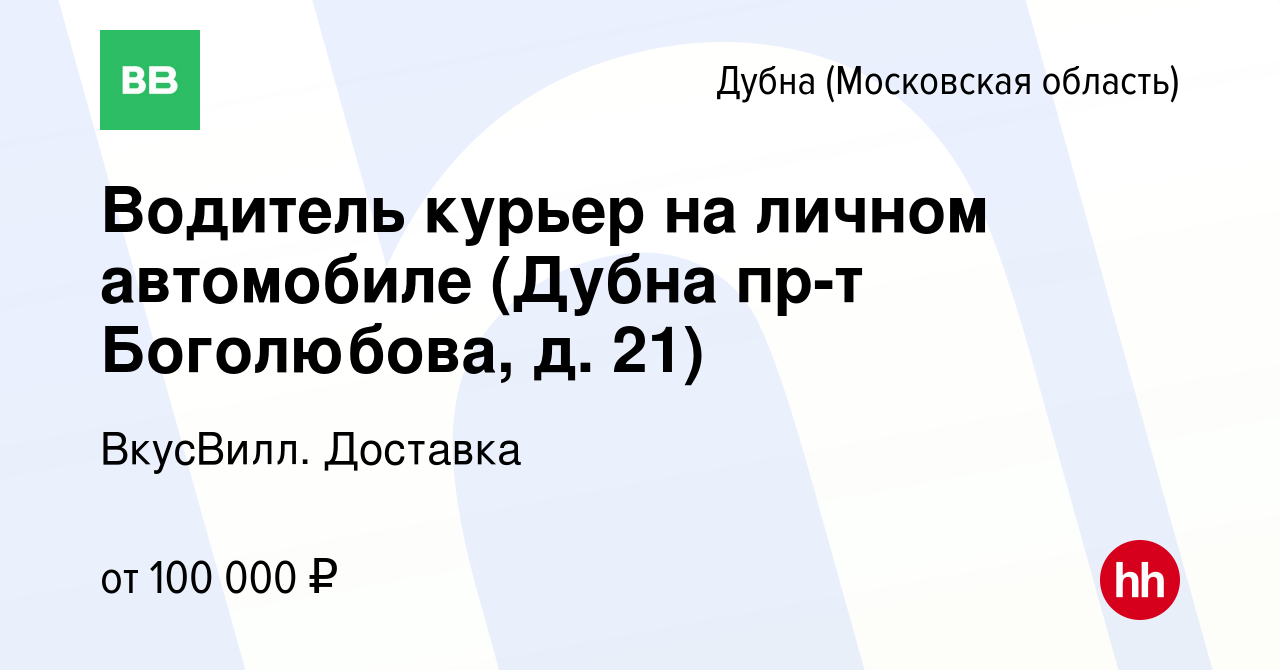 ВВ

Дубна (Московская область)

Водитель курьер на личном автомобиле (Дубна пр-т Боголюбова, д. 21)

ВкусВилл. Доставка

от 100 000 ₽

hh